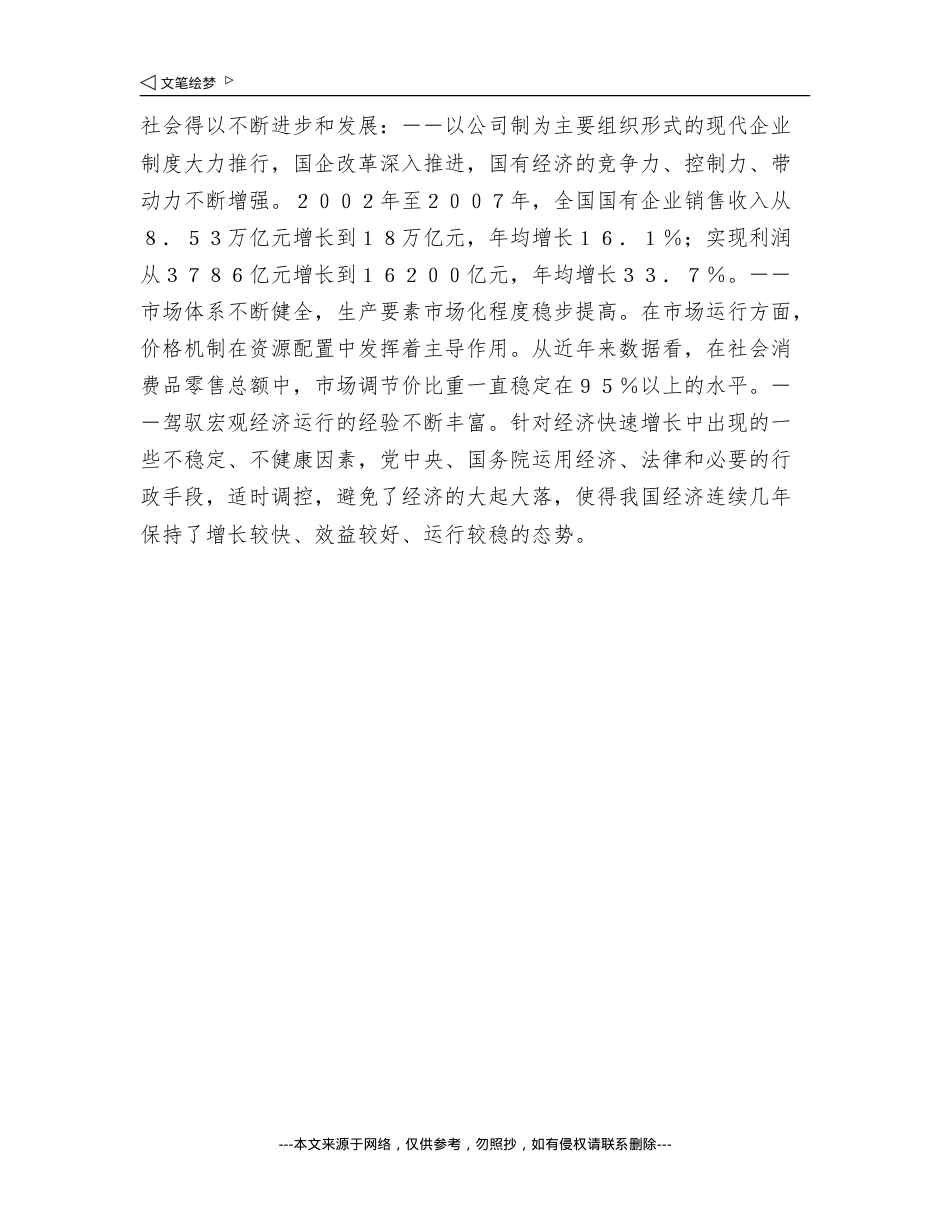 ◁ 文笔绘梦 ▷

社会得以不断进步和发展：——以公司制为主要组织形式的现代企业制度大力推行，国企改革深入推进，国有经济的竞争力、控制力、带动力不断增强。２００２年至２００７年，全国国有企业销售收入从８．５３万亿元增长到１８万亿元，年均增长１６．１%；实现利润从３７８６亿元增长到１６２００亿元，年均增长３３．７%。——市场体系不断健全，生产要素市场化程度稳步提高。在市场运行方面，价格机制在资源配置中发挥着主导作用。从近年来数据看，在社会消费品零售总额中，市场调节价比重一直稳定在９５%以上的水平。——驾驭宏观经济运行的经验不断丰富。针对经济快速增长中出现的一些不稳定、不健康因素，党中央、国务院运用经济、法律和必要的行政手段，适时调控，避免了经济的大起大落，使得我国经济连续几年保持了增长较快、效益较好、运行较稳的态势。

---本文来源于网络，仅供参考，勿照抄，如有侵权请联系删除---